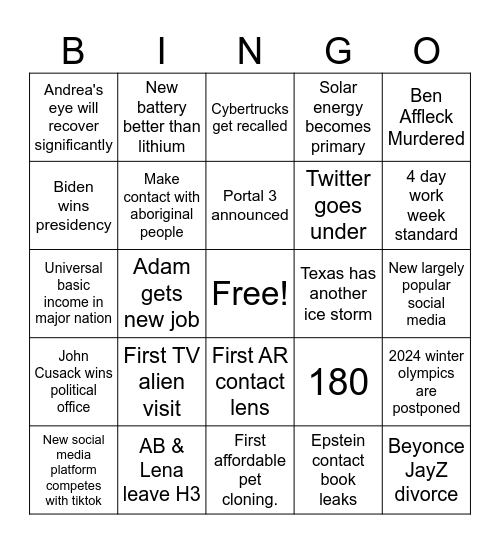 | B | I | N | G | O |
|---|---|---|---|---|
| Andrea's eye will recover significantly | New battery better than lithium | Cybertrucks get recalled | Solar energy becomes primary | Ben Affleck Murdered |
| Biden wins presidency | Make contact with aboriginal people | Portal 3 announced | Twitter goes under | 4 day work week standard |
| Universal basic income in major nation | Adam gets new job | Free! | Texas has another ice storm | New largely popular social media |
| John Cusack wins political office | First TV alien visit | First AR contact lens | 180 | 2024 winter olympics are postponed |
| New social media platform competes with tiktok | AB & Lena leave H3 | First affordable pet cloning. | Epstein contact book leaks | Beyonce JayZ divorce |